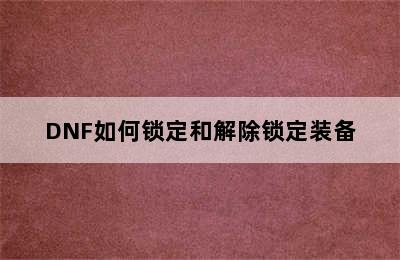 DNF如何锁定和解除锁定装备